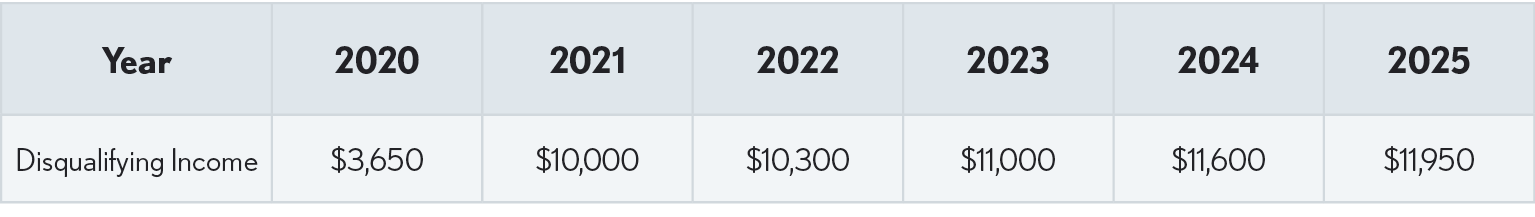 | Year | 2020 | 2021 | 2022 | 2023 | 2024 | 2025 |
|---|---|---|---|---|---|---|
| Disqualifying Income | \$3,650 | \$10,000 | \$10,300 | \$11,000 | \$11,600 | \$11,950 |